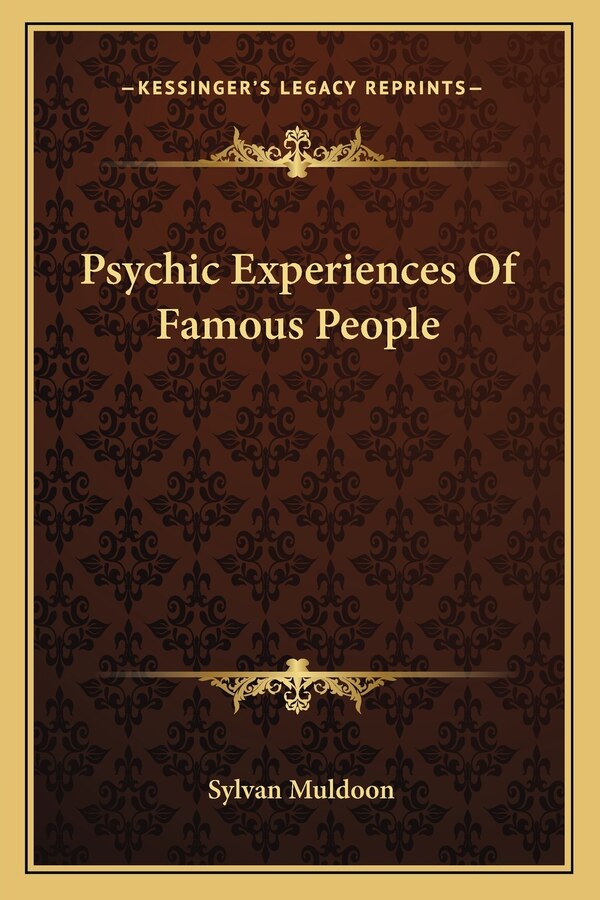 —KESSINGER'S LEGACY REPRINTS—

Psychic Experiences Of Famous People

Sylvan Muldoon